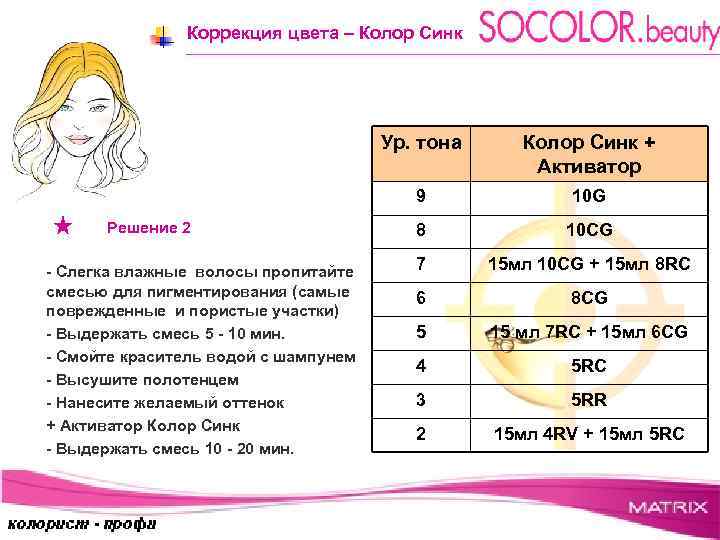 Коррекция цвета – Колор Синк

SOCOLOR.beauty

Решение 2

- Слегка влажные волосы пропитайте смесью для пигментирования (самые поврежденные и пористые участки)
- Выдержать смесь 5 - 10 мин.
- Смойте краситель водой с шампунем
- Высушите полотенцем
- Нанесите желаемый оттенок
+ Активатор Колор Синк
- Выдержать смесь 10 - 20 мин.

| Ур. тона | Колор Синк + Активатор |
|---|---|
| 9 | 10G |
| 8 | 10CG |
| 7 | 15мл 10CG + 15мл 8RC |
| 6 | 8CG |
| 5 | 15 мл 7RC + 15мл 6CG |
| 4 | 5RC |
| 3 | 5RR |
| 2 | 15мл 4RV + 15мл 5RC |

MATRIX

колорист - профи